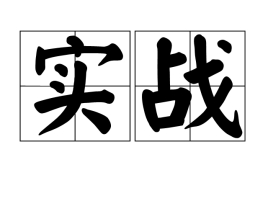 实战